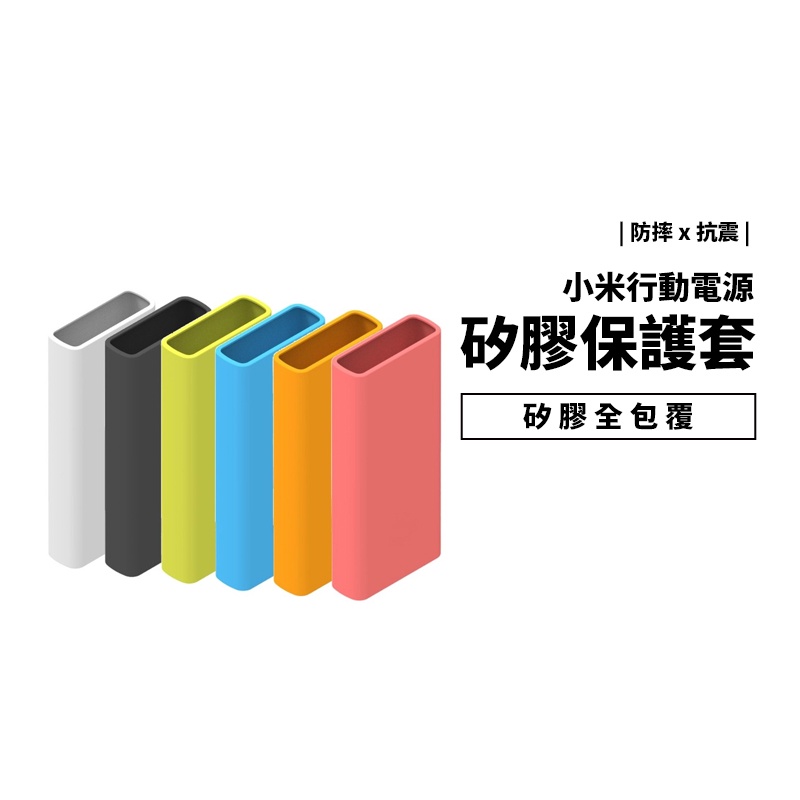 | 防摔 x 抗震 |

小米行動電源

矽膠保護套

矽膠全包覆